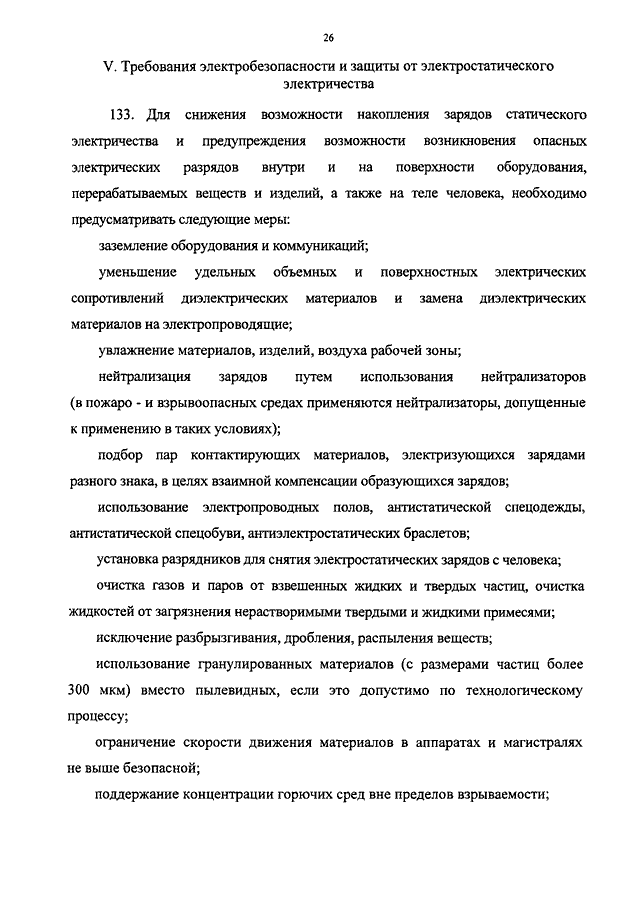 26

V. Требования электробезопасности и защиты от электростатического электричества

133. Для снижения возможности накопления зарядов статического электричества и предупреждения возможности возникновения опасных электрических разрядов внутри и на поверхности оборудования, перерабатываемых веществ и изделий, а также на теле человека, необходимо предусматривать следующие меры:

заземление оборудования и коммуникаций;

уменьшение удельных объемных и поверхностных электрических сопротивлений диэлектрических материалов и замена диэлектрических материалов на электропроводящие;

увлажнение материалов, изделий, воздуха рабочей зоны;

нейтрализация зарядов путем использования нейтрализаторов (в пожаро - и взрывоопасных средах применяются нейтрализаторы, допущенные к применению в таких условиях);

подбор пар контактирующих материалов, электризующихся зарядами разного знака, в целях взаимной компенсации образующихся зарядов;

использование электропроводных полов, антистатической спецодежды, антистатической спецобуви, антиэлектростатических браслетов;

установка разрядников для снятия электростатических зарядов с человека;

очистка газов и паров от взвешенных жидких и твердых частиц, очистка жидкостей от загрязнения нерастворимыми твердыми и жидкими примесями;

исключение разбрызгивания, дробления, распыления веществ;

использование гранулированных материалов (с размерами частиц более 300 мкм) вместо пылевидных, если это допустимо по технологическому процессу;

ограничение скорости движения материалов в аппаратах и магистралях не выше безопасной;

поддержание концентрации горючих сред вне пределов взрываемости;